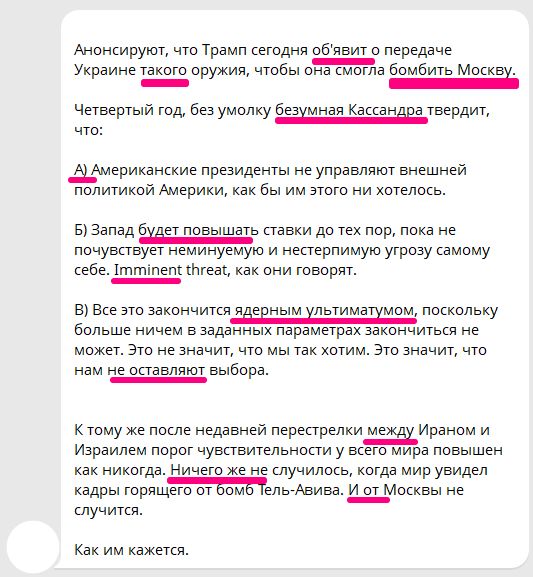 Анонсируют, что Трамп сегодня об'явит о передаче Украине такого оружия, чтобы она смогла бомбить Москву.

Четвертый год, без умолку безумная Кассандра твердит, что:

А) Американские президенты не управляют внешней политикой Америки, как бы им этого ни хотелось.

Б) Запад будет повышать ставки до тех пор, пока не почувствует неминуемую и нестерпимую угрозу самому себе. Imminent threat, как они говорят.

В) Все это закончится ядерным ультиматумом, поскольку больше ничем в заданных параметрах закончиться не может. Это не значит, что мы так хотим. Это значит, что нам не оставляют выбора.

К тому же после недавней перестрелки между Ираном и Израилем порог чувствительности у всего мира повышен как никогда. Ничего же не случилось, когда мир увидел кадры горящего от бомб Тель-Авива. И от Москвы не случится.

Как им кажется.